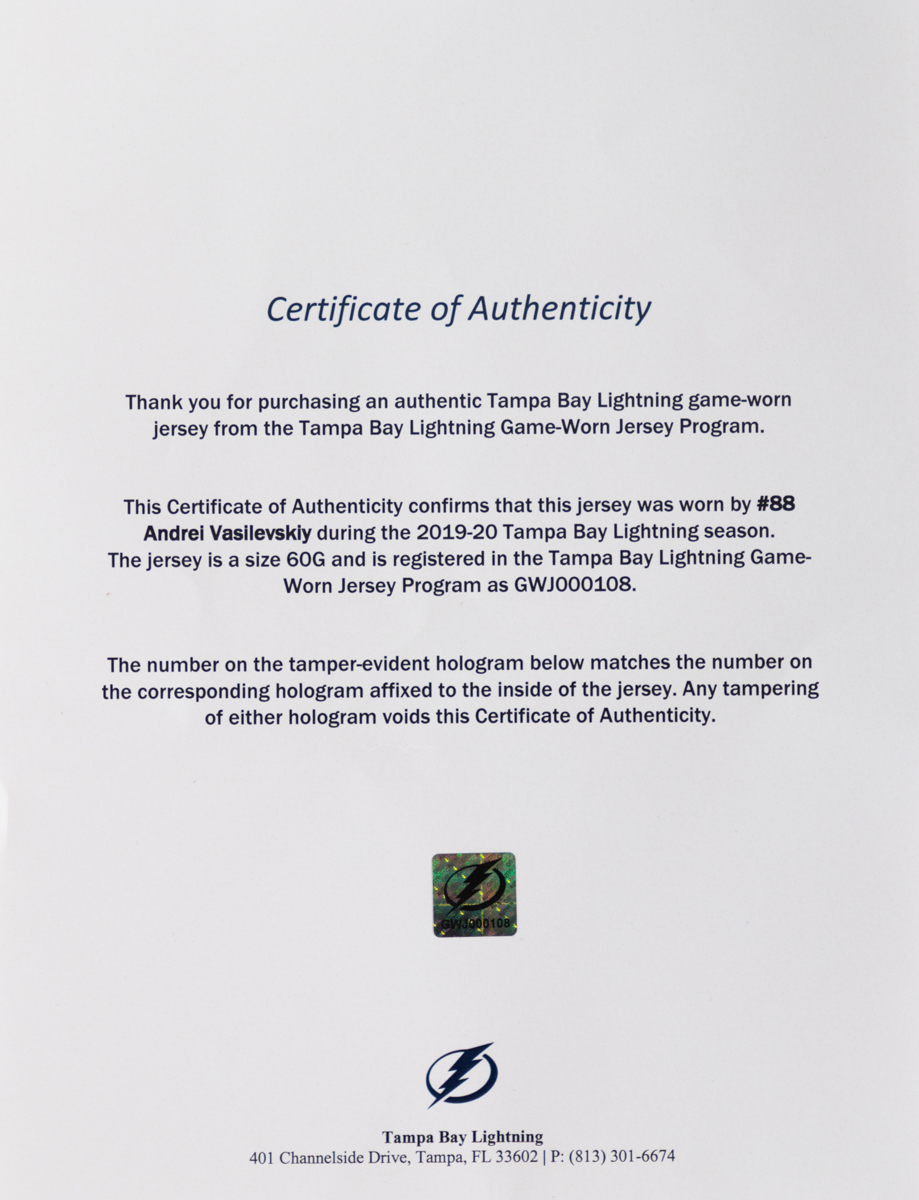 Certificate of Authenticity

Thank you for purchasing an authentic Tampa Bay Lightning game-worn jersey from the Tampa Bay Lightning Game-Worn Jersey Program.

This Certificate of Authenticity confirms that this jersey was worn by #88 Andrei Vasilevskiy during the 2019-20 Tampa Bay Lightning season. The jersey is a size 60G and is registered in the Tampa Bay Lightning Game-Worn Jersey Program as GWJ000108.

The number on the tamper-evident hologram below matches the number on the corresponding hologram affixed to the inside of the jersey. Any tampering of either hologram voids this Certificate of Authenticity.

GWJ000108

Tampa Bay Lightning
401 Channelside Drive, Tampa, FL 33602 | P: (813) 301-6674